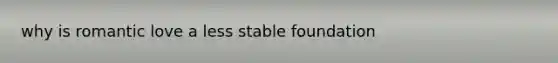 why is romantic love a less stable foundation